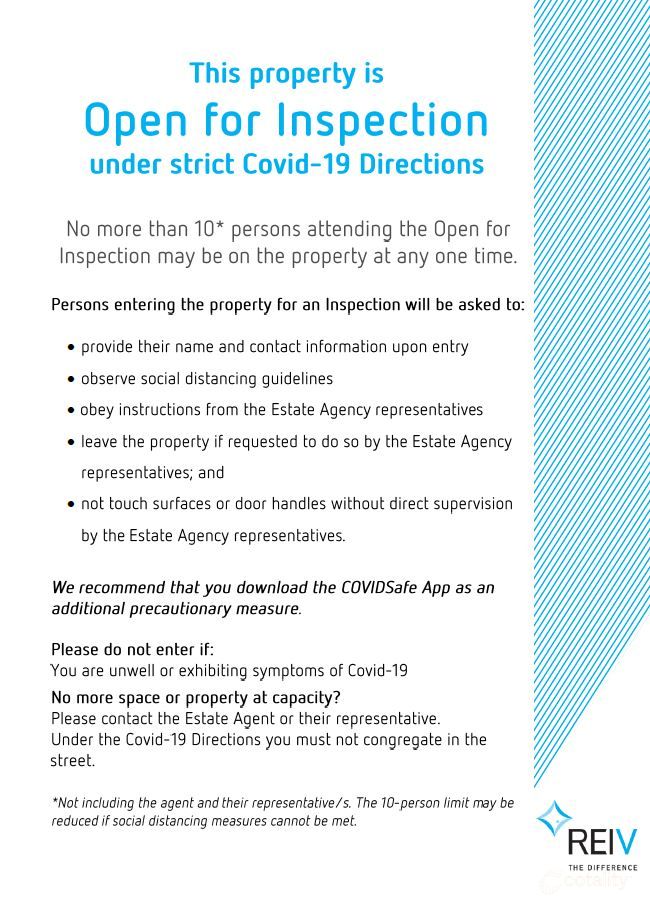 This property is
Open for Inspection
under strict Covid-19 Directions

No more than 10* persons attending the Open for Inspection may be on the property at any one time.

Persons entering the property for an Inspection will be asked to:

• provide their name and contact information upon entry
• observe social distancing guidelines
• obey instructions from the Estate Agency representatives
• leave the property if requested to do so by the Estate Agency representatives; and
• not touch surfaces or door handles without direct supervision by the Estate Agency representatives.

We recommend that you download the COVIDSafe App as an additional precautionary measure.

Please do not enter if:
You are unwell or exhibiting symptoms of Covid-19

No more space or property at capacity?
Please contact the Estate Agent or their representative.
Under the Covid-19 Directions you must not congregate in the street.

*Not including the agent and their representative/s. The 10-person limit may be reduced if social distancing measures cannot be met.

REIV
THE DIFFERENCE